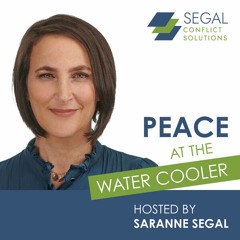 SEGAL
CONFLICT
SOLUTIONS

PEACE
AT THE
WATER COOLER

HOSTED BY
SARANNE SEGAL